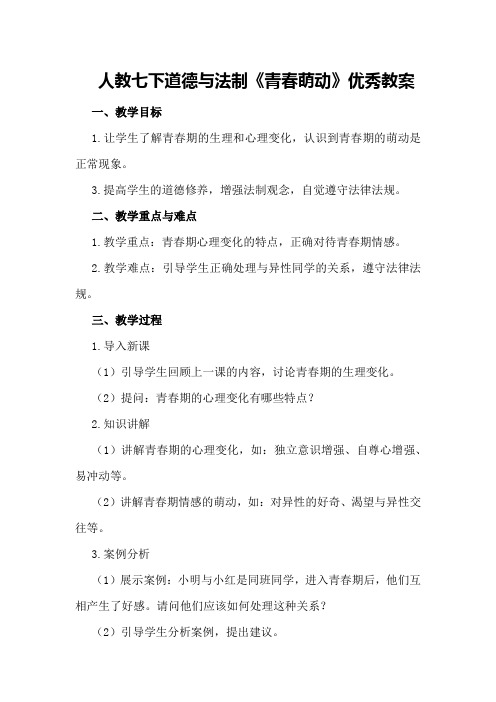 人教七下道德与法制《青春萌动》优秀教案

一、教学目标

1.让学生了解青春期的生理和心理变化，认识到青春期的萌动是正常现象。

3.提高学生的道德修养，增强法制观念，自觉遵守法律法规。

二、教学重点与难点

1.教学重点：青春期心理变化的特点，正确对待青春期情感。

2.教学难点：引导学生正确处理与异性同学的关系，遵守法律法规。

三、教学过程

1.导入新课

（1）引导学生回顾上一课的内容，讨论青春期的生理变化。

（2）提问：青春期的心理变化有哪些特点？

2.知识讲解

（1）讲解青春期的心理变化，如：独立意识增强、自尊心增强、易冲动等。

（2）讲解青春期情感的萌动，如：对异性的好奇、渴望与异性交往等。

3.案例分析

（1）展示案例：小明与小红是同班同学，进入青春期后，他们互相产生了好感。请问他们应该如何处理这种关系？

（2）引导学生分析案例，提出建议。